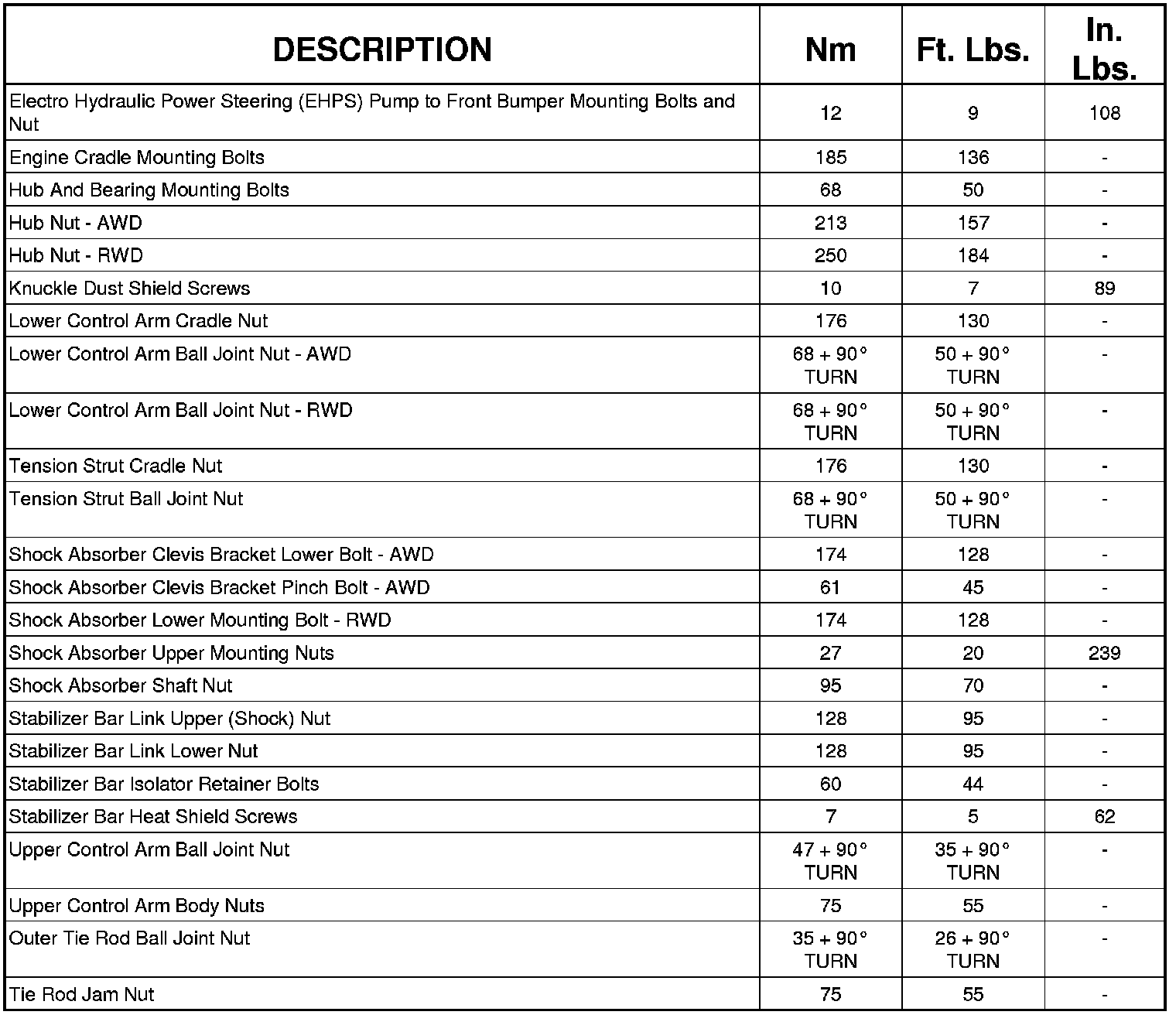 | DESCRIPTION | Nm | Ft. Lbs. | In. Lbs. |
|---|---|---|---|
| Electro Hydraulic Power Steering (EHPS) Pump to Front Bumper Mounting Bolts and Nut | 12 | 9 | 108 |
| Engine Cradle Mounting Bolts | 185 | 136 | - |
| Hub And Bearing Mounting Bolts | 68 | 50 | - |
| Hub Nut - AWD | 213 | 157 | - |
| Hub Nut - RWD | 250 | 184 | - |
| Knuckle Dust Shield Screws | 10 | 7 | 89 |
| Lower Control Arm Cradle Nut | 176 | 130 | - |
| Lower Control Arm Ball Joint Nut - AWD | 68 + 90° TURN | 50 + 90° TURN | - |
| Lower Control Arm Ball Joint Nut - RWD | 68 + 90° TURN | 50 + 90° TURN | - |
| Tension Strut Cradle Nut | 176 | 130 | - |
| Tension Strut Ball Joint Nut | 68 + 90° TURN | 50 + 90° TURN | - |
| Shock Absorber Clevis Bracket Lower Bolt - AWD | 174 | 128 | - |
| Shock Absorber Clevis Bracket Pinch Bolt - AWD | 61 | 45 | - |
| Shock Absorber Lower Mounting Bolt - RWD | 174 | 128 | - |
| Shock Absorber Upper Mounting Nuts | 27 | 20 | 239 |
| Shock Absorber Shaft Nut | 95 | 70 | - |
| Stabilizer Bar Link Upper (Shock) Nut | 128 | 95 | - |
| Stabilizer Bar Link Lower Nut | 128 | 95 | - |
| Stabilizer Bar Isolator Retainer Bolts | 60 | 44 | - |
| Stabilizer Bar Heat Shield Screws | 7 | 5 | 62 |
| Upper Control Arm Ball Joint Nut | 47 + 90° TURN | 35 + 90° TURN | - |
| Upper Control Arm Body Nuts | 75 | 55 | - |
| Outer Tie Rod Ball Joint Nut | 35 + 90° TURN | 26 + 90° TURN | - |
| Tie Rod Jam Nut | 75 | 55 | - |